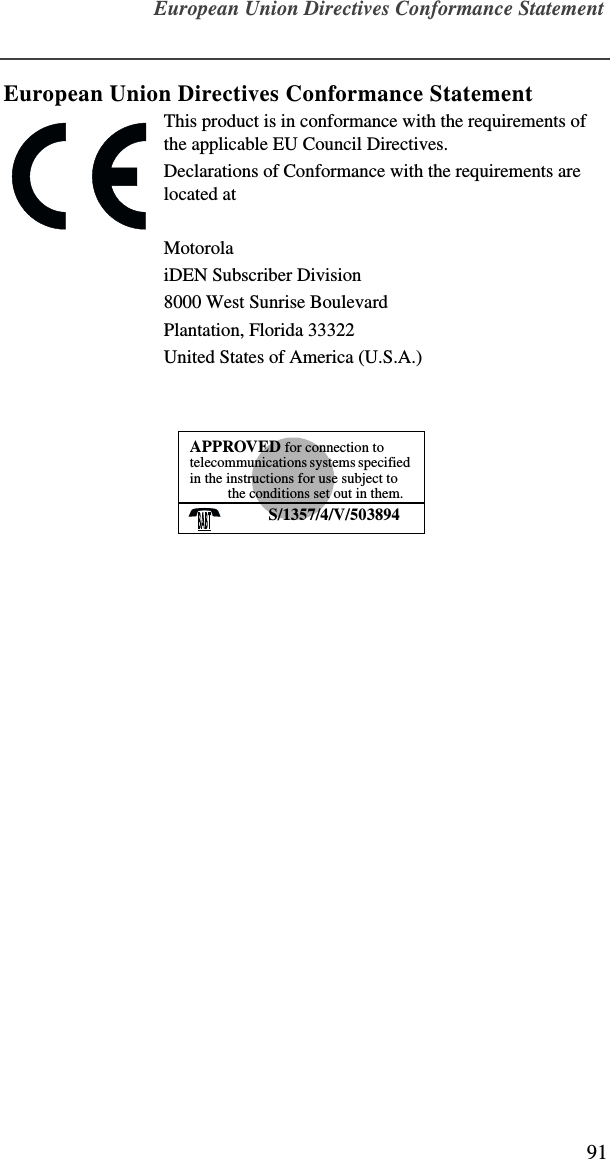 European Union Directives Conformance Statement

European Union Directives Conformance Statement

CE

This product is in conformance with the requirements of the applicable EU Council Directives.

Declarations of Conformance with the requirements are located at

Motorola
iDEN Subscriber Division
8000 West Sunrise Boulevard
Plantation, Florida 33322
United States of America (U.S.A.)

APPROVED for connection to telecommunications systems specified in the instructions for use subject to the conditions set out in them.

BABT S/1357/4/V/503894

91